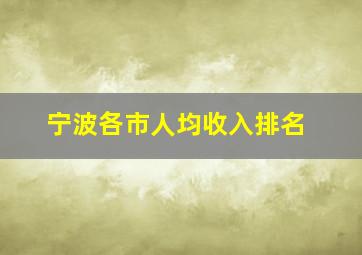 宁波各市人均收入排名